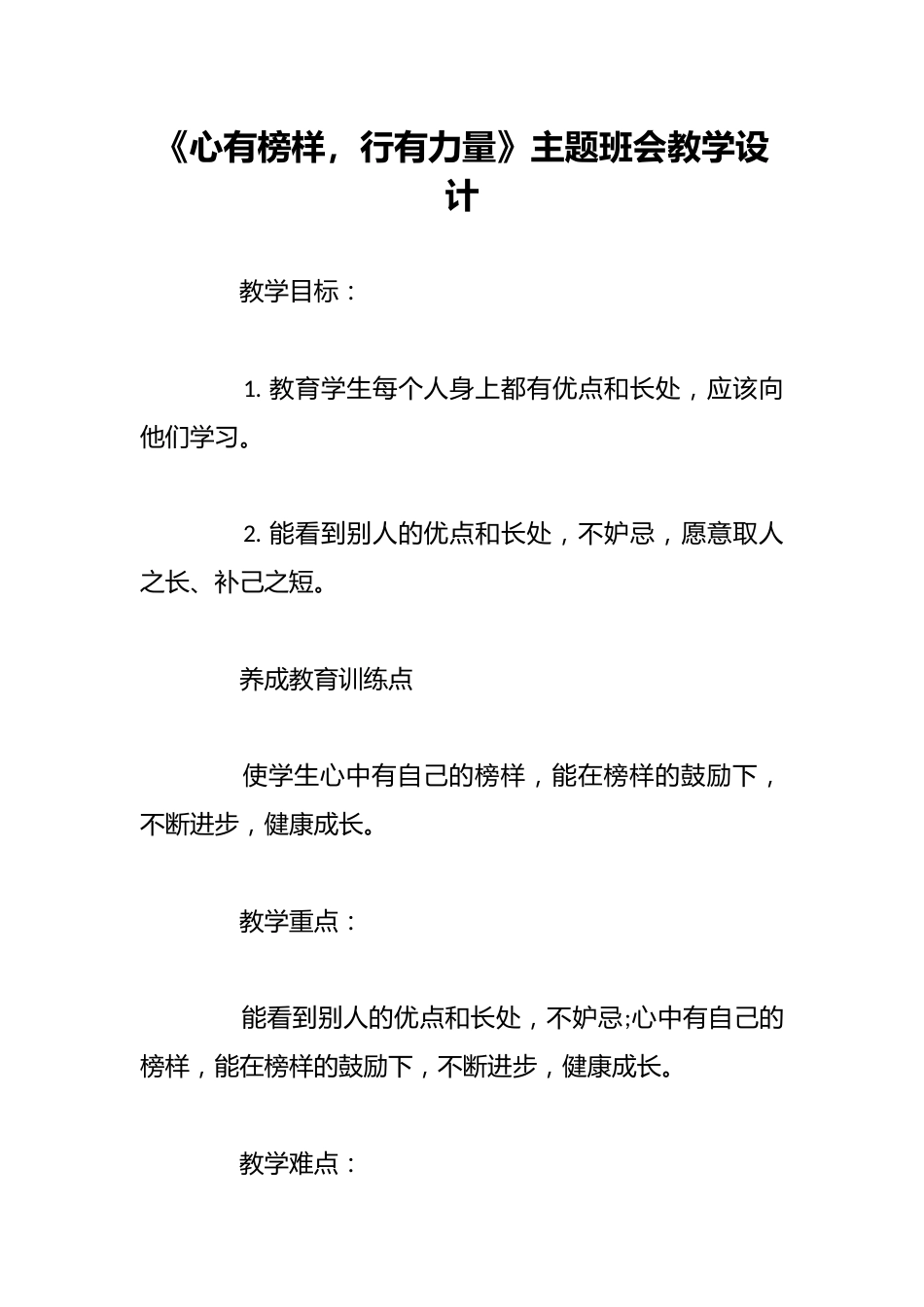 《心有榜样，行有力量》主题班会教学设计

教学目标：

1. 教育学生每个人身上都有优点和长处，应该向他们学习。

2. 能看到别人的优点和长处，不妒忌，愿意取人之长、补己之短。

养成教育训练点

使学生心中有自己的榜样，能在榜样的鼓励下，不断进步，健康成长。

教学重点：

能看到别人的优点和长处，不妒忌;心中有自己的榜样，能在榜样的鼓励下，不断进步，健康成长。

教学难点：